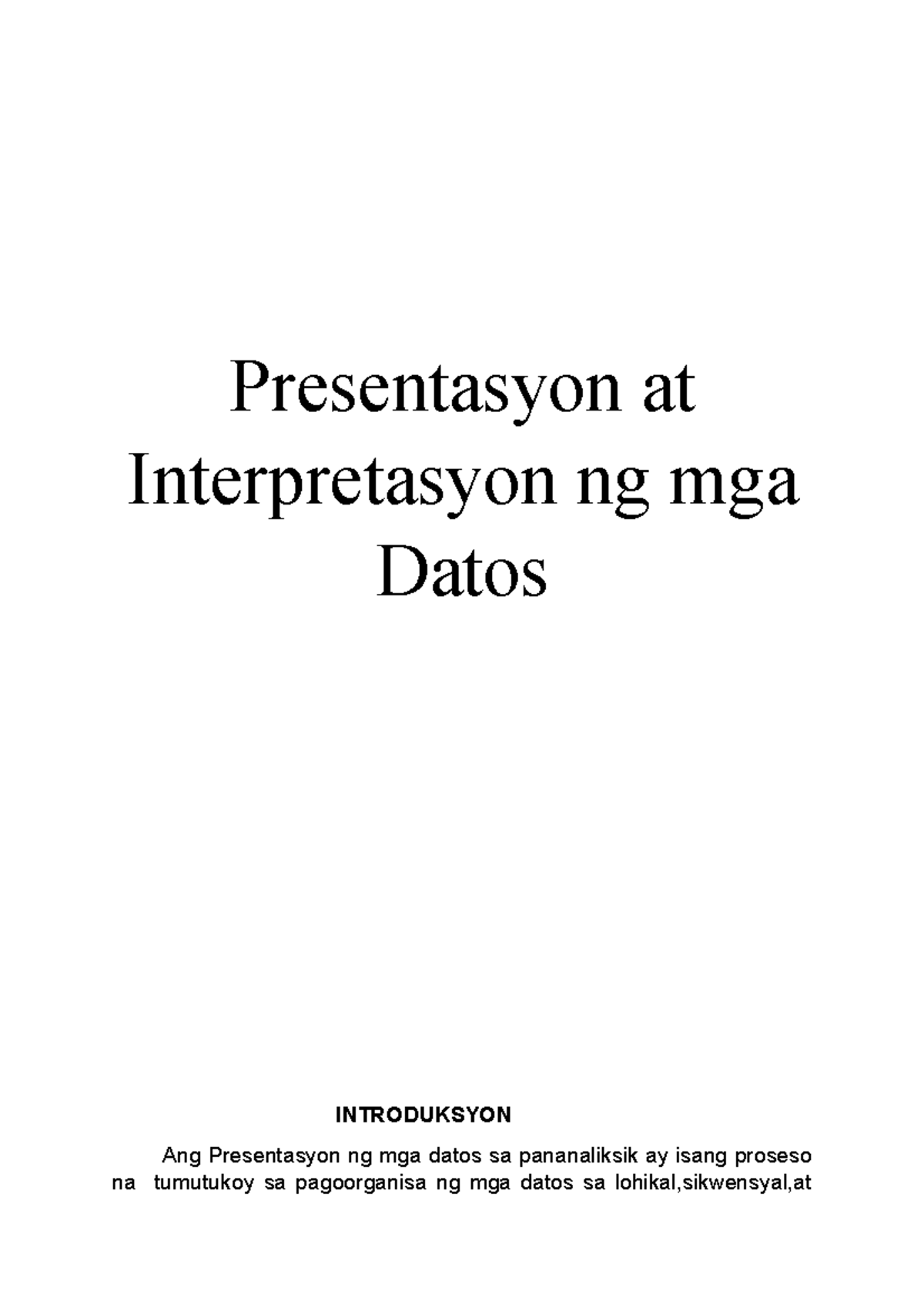 Presentasyon at Interpretasyon ng mga Datos

INTRODUKSYON

Ang Presentasyon ng mga datos sa pananaliksik ay isang proseso na tumutukoy sa pagoorganisa ng mga datos sa lohikal,sikwensyal,at